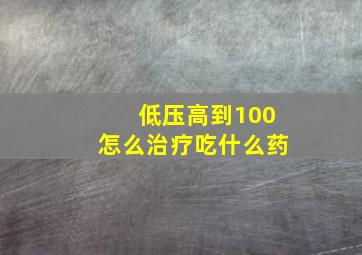 低压高到100
怎么治疗吃什么药